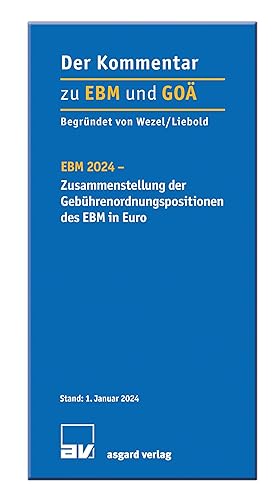 Der Kommentar
zu EBM und GOÄ

Begründet von Wezel/Liebold

EBM 2024 –
Zusammenstellung der Gebührenordnungspositionen des EBM in Euro

Stand: 1. Januar 2024

av

asgard verlag